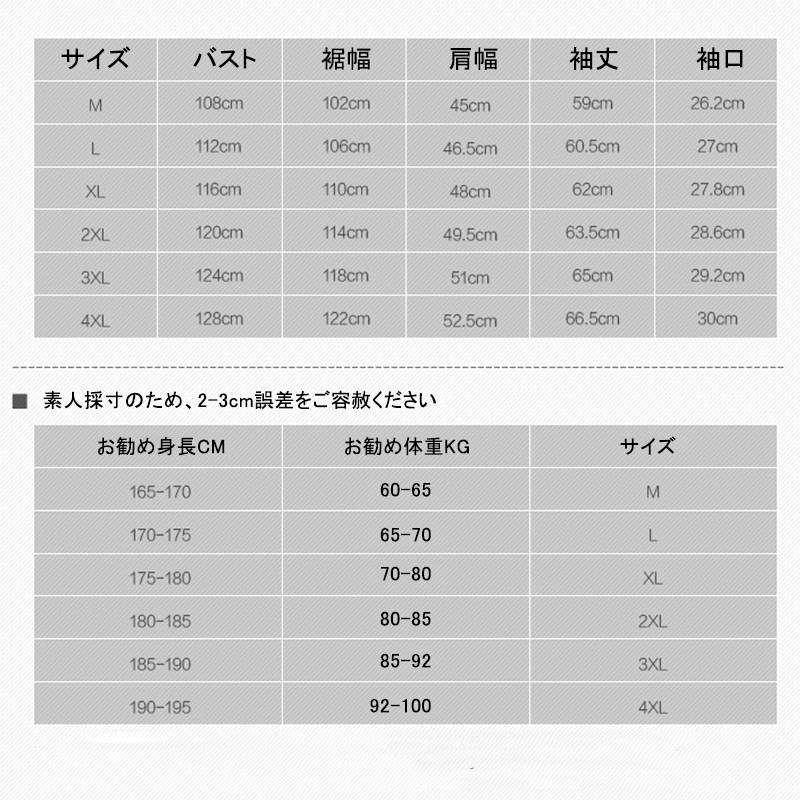 | サイズ | バスト | 裾幅 | 肩幅 | 袖丈 | 袖口 |
|---|---|---|---|---|---|
| M | 108cm | 102cm | 45cm | 59cm | 26.2cm |
| L | 112cm | 106cm | 46.5cm | 60.5cm | 27cm |
| XL | 116cm | 110cm | 48cm | 62cm | 27.8cm |
| 2XL | 120cm | 114cm | 49.5cm | 63.5cm | 28.6cm |
| 3XL | 124cm | 118cm | 51cm | 65cm | 29.2cm |
| 4XL | 128cm | 122cm | 52.5cm | 66.5cm | 30cm |

■ 素人採寸のため、2-3cm誤差をご容赦ください

| お勧め身長CM | お勧め体重KG | サイズ |
|---|---|---|
| 165-170 | 60-65 | M |
| 170-175 | 65-70 | L |
| 175-180 | 70-80 | XL |
| 180-185 | 80-85 | 2XL |
| 185-190 | 85-92 | 3XL |
| 190-195 | 92-100 | 4XL |